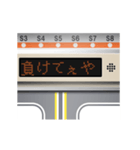 S3 S4 S5 S6 S7 S8

負けてぇや